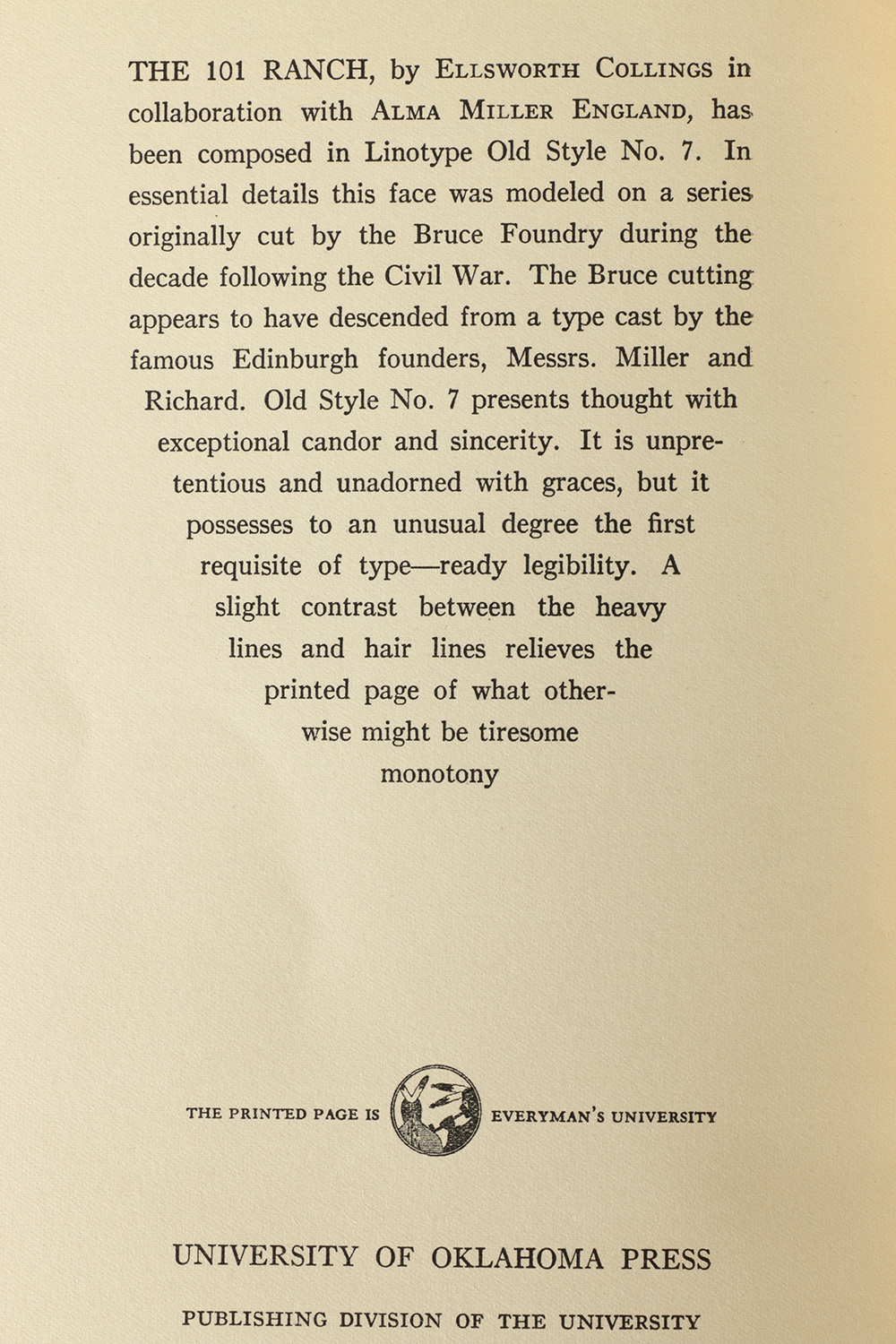 THE 101 RANCH, by ELLSWORTH COLLINGS in collaboration with ALMA MILLER ENGLAND, has been composed in Linotype Old Style No. 7. In essential details this face was modeled on a series originally cut by the Bruce Foundry during the decade following the Civil War. The Bruce cutting appears to have descended from a type cast by the famous Edinburgh founders, Messrs. Miller and Richard. Old Style No. 7 presents thought with exceptional candor and sincerity. It is unpretentious and unadorned with graces, but it possesses to an unusual degree the first requisite of type—ready legibility. A slight contrast between the heavy lines and hair lines relieves the printed page of what otherwise might be tiresome monotony

THE PRINTED PAGE IS EVERYMAN'S UNIVERSITY

UNIVERSITY OF OKLAHOMA PRESS

PUBLISHING DIVISION OF THE UNIVERSITY